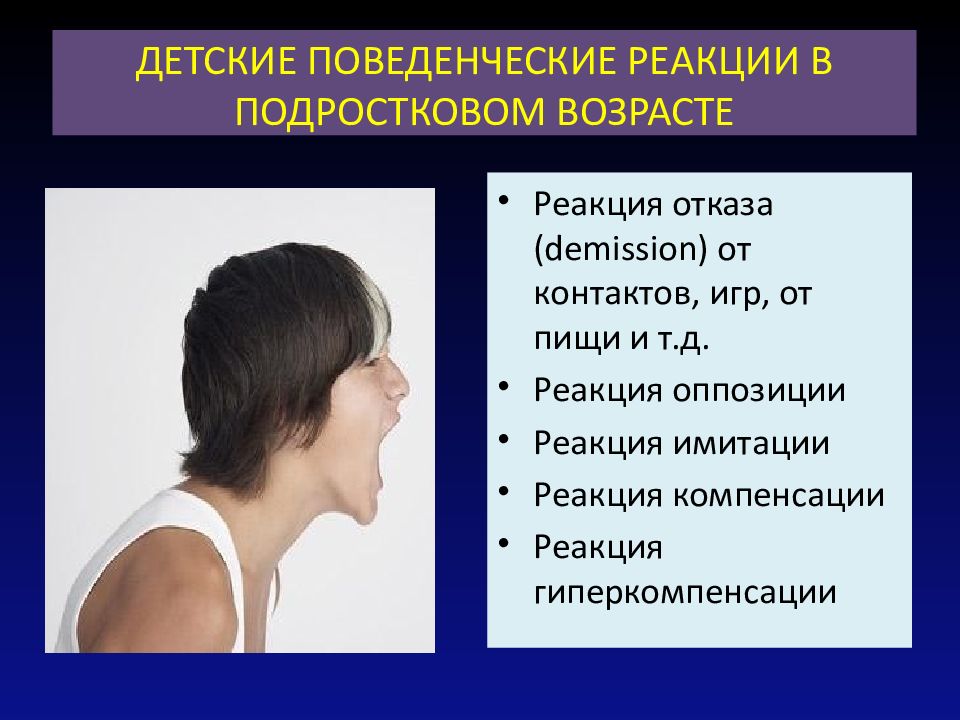 ДЕТСКИЕ ПОВЕДЕНЧЕСКИЕ РЕАКЦИИ В ПОДРОСТКОВОМ ВОЗРАСТЕ

• Реакция отказа (demission) от контактов, игр, от пищи и т.д.
• Реакция оппозиции
• Реакция имитации
• Реакция компенсации
• Реакция гиперкомпенсации